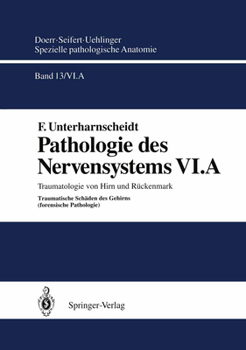 Doerr·Seifert·Uehlinger
Spezielle pathologische Anatomie

Band 13/VI.A

F. Unterharnscheidt
Pathologie des Nervensystems VI.A

Traumatologie von Hirn und Rückenmark

Traumatische Schäden des Gehirns
(forensische Pathologie)

Springer-Verlag